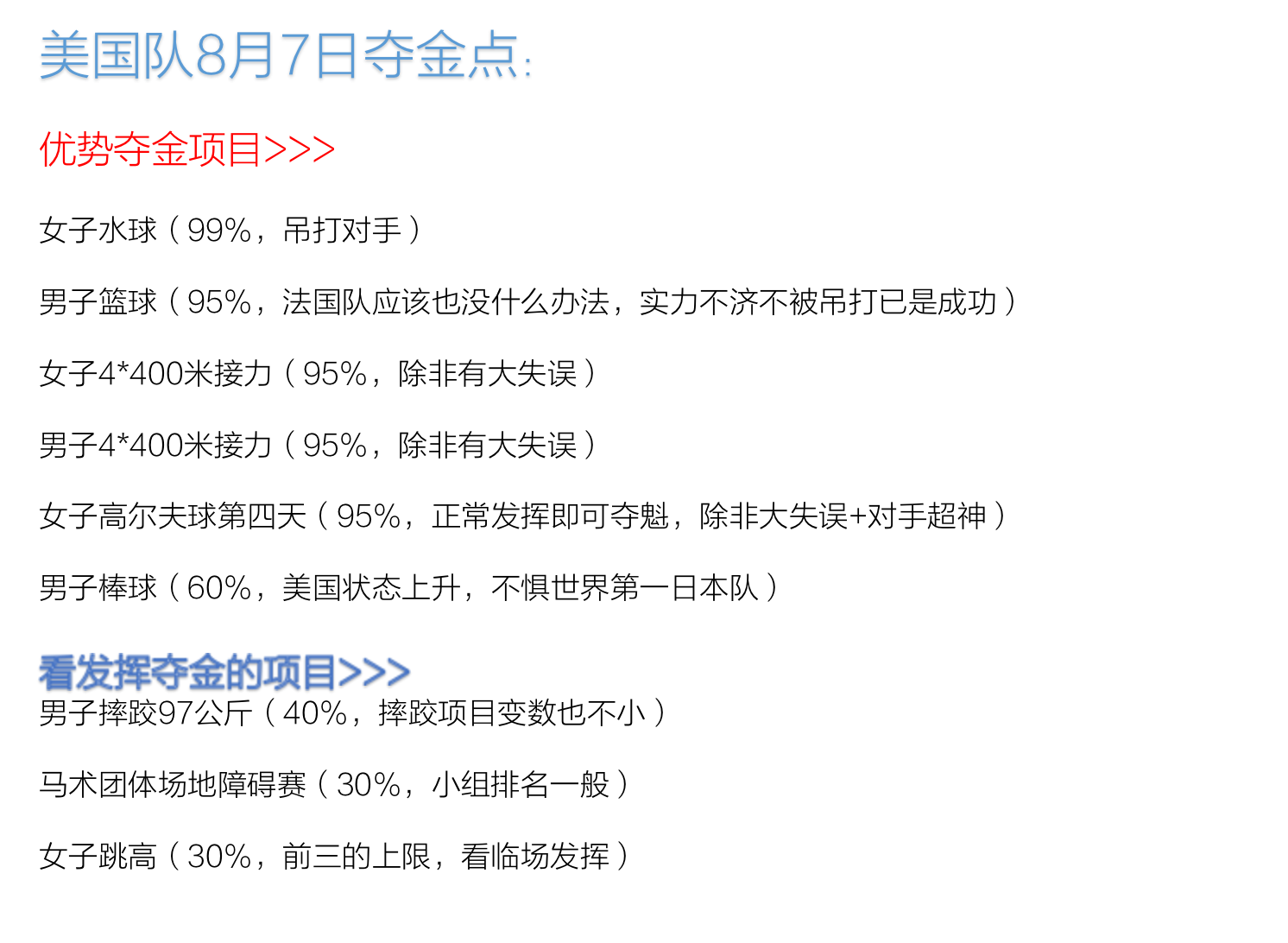 美国队8月7日夺金点:

优势夺金项目>>>

女子水球（99%，吊打对手）

男子篮球（95%，法国队应该也没什么办法，实力不济不被吊打已是成功）

女子4*400米接力（95%，除非有大失误）

男子4*400米接力（95%，除非有大失误）

女子高尔夫球第四天（95%，正常发挥即可夺魁，除非大失误+对手超神）

男子棒球（60%，美国状态上升，不惧世界第一日本队）

看发挥夺金的项目>>>

男子摔跤97公斤（40%，摔跤项目变数也不小）

马术团体场地障碍赛（30%，小组排名一般）

女子跳高（30%，前三的上限，看临场发挥）